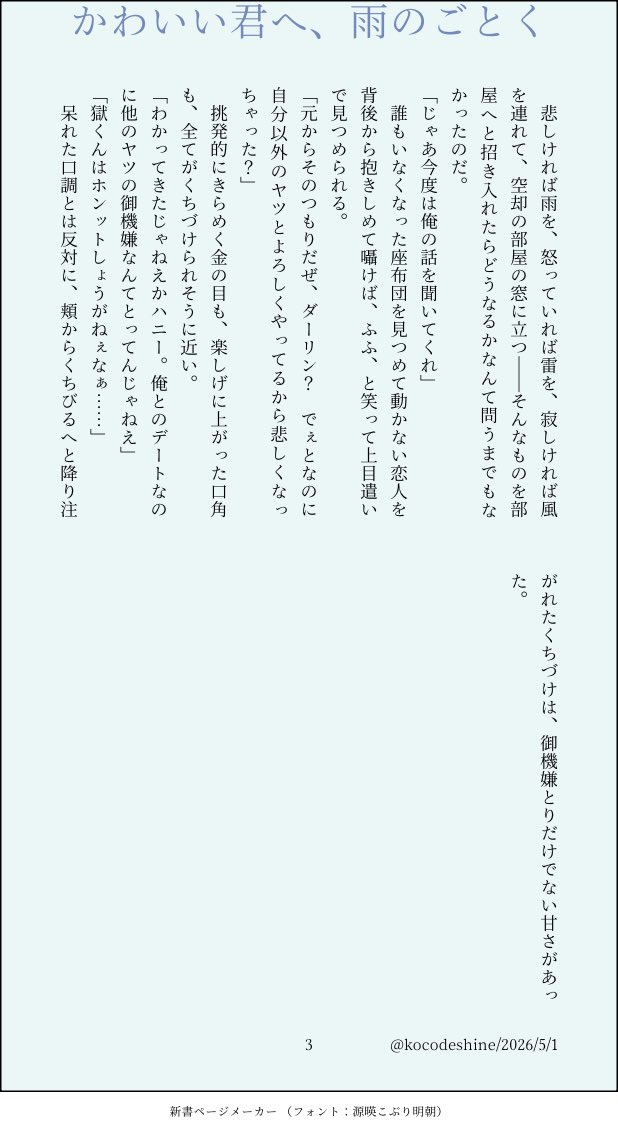 かわいい君へ、雨のごとく

悲しければ雨を、怒っていれば雷を、寂しければ風を連れて、空却の部屋の窓に立つ――そんなものを部屋へと招き入れたらどうなるかなんて問うまでもなかったのだ。

「じゃあ今度は俺の話を聞いてくれ」

誰もいなくなった座布団を見つめて動かない恋人を背後から抱きしめて囁けば、ふふ、と笑って上目遣いで見つめられる。

「元からそのつもりだぜ、ダーリン？　でぇとなのに自分以外のヤツとよろしくやってるから悲しくなっちゃった？」

挑発的にきらめく金の目も、楽しげに上がった口角も、全てがくちづけられそうに近い。

「わかってきたじゃねえかハニー。俺とのデートなのに他のヤツの御機嫌なんてとってんじゃねえ」

「獄くんはホンットしょうがねぇなぁ……」

呆れた口調とは反対に、頬からくちびるへと降り注がれたくちづけは、御機嫌とりだけでない甘さがあった。

3　@kocodeshine/2026/5/1

新書ページメーカー（フォント：源暎こぶり明朝）